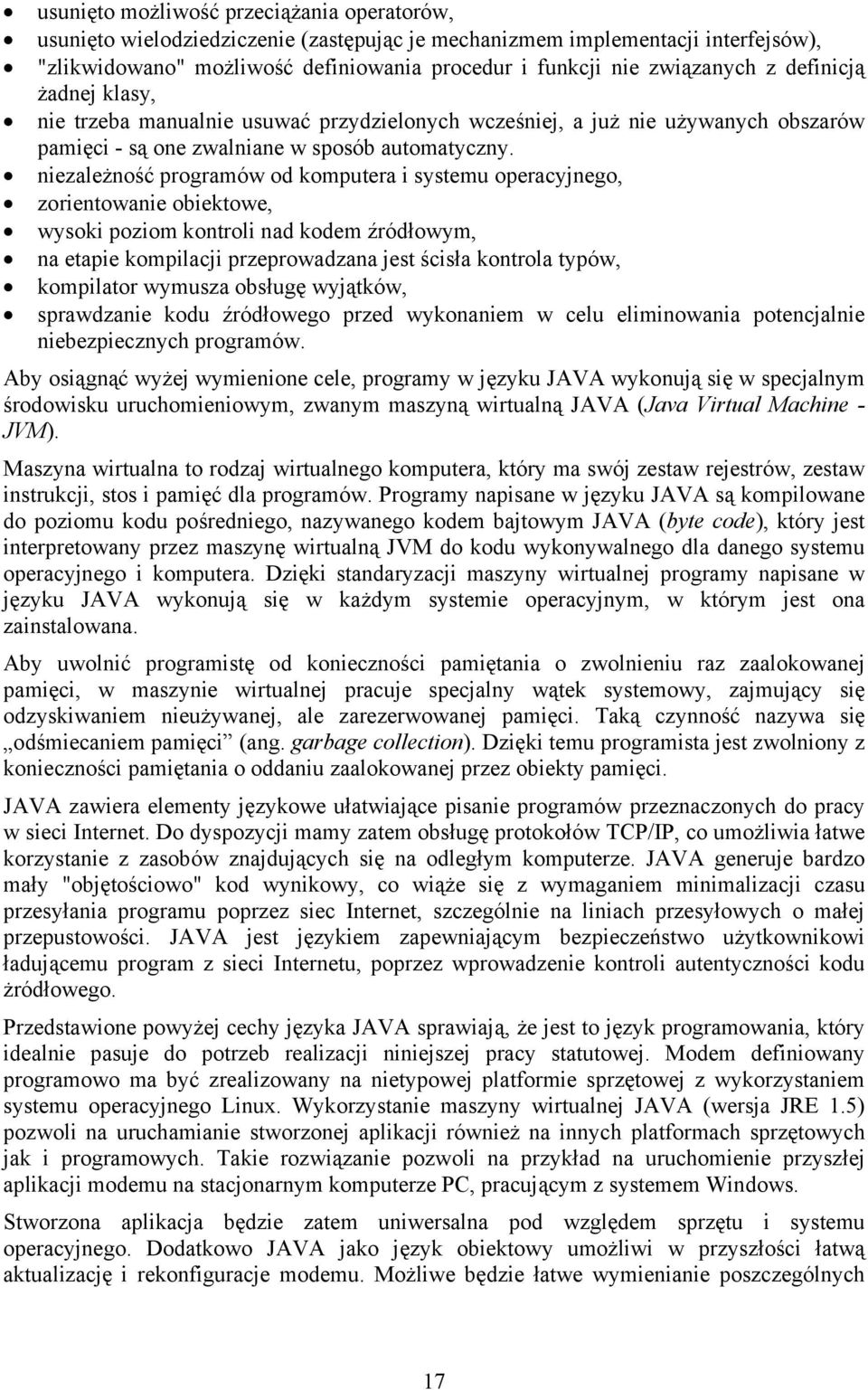 • usunięto możliwość przeciążania operatorów,
• usunięto wielodziedziczenie (zastępując je mechanizmem implementacji interfejsów),
• "zlikwidowano" możliwość definiowania procedur i funkcji nie związanych z definicją żadnej klasy,
• nie trzeba manualnie usuwać przydzielonych wcześniej, a już nie używanych obszarów pamięci - są one zwalniane w sposób automatyczny.
• niezależność programów od komputera i systemu operacyjnego,
• zorientowanie obiektowe,
• wysoki poziom kontroli nad kodem źródłowym,
• na etapie kompilacji przeprowadzana jest ścisła kontrola typów,
• kompilator wymusza obsługę wyjątków,
• sprawdzanie kodu źródłowego przed wykonaniem w celu eliminowania potencjalnie niebezpiecznych programów.

Aby osiągnąć wyżej wymienione cele, programy w języku JAVA wykonują się w specjalnym środowisku uruchomieniowym, zwanym maszyną wirtualną JAVA (Java Virtual Machine - JVM).

Maszyna wirtualna to rodzaj wirtualnego komputera, który ma swój zestaw rejestrów, zestaw instrukcji, stos i pamięć dla programów. Programy napisane w języku JAVA są kompilowane do poziomu kodu pośredniego, nazywanego kodem bajtowym JAVA (byte code), który jest interpretowany przez maszynę wirtualną JVM do kodu wykonywalnego dla danego systemu operacyjnego i komputera. Dzięki standaryzacji maszyny wirtualnej programy napisane w języku JAVA wykonują się w każdym systemie operacyjnym, w którym jest ona zainstalowana.

Aby uwolnić programistę od konieczności pamiętania o zwolnieniu raz zaalokowanej pamięci, w maszynie wirtualnej pracuje specjalny wątek systemowy, zajmujący się odzyskiwaniem nieużywanej, ale zarezerwowanej pamięci. Taką czynność nazywa się „odśmiecaniem pamięci” (ang. garbage collection). Dzięki temu programista jest zwolniony z konieczności pamiętania o oddaniu zaalokowanej przez obiekty pamięci.

JAVA zawiera elementy językowe ułatwiające pisanie programów przeznaczonych do pracy w sieci Internet. Do dyspozycji mamy zatem obsługę protokołów TCP/IP, co umożliwia łatwe korzystanie z zasobów znajdujących się na odległym komputerze. JAVA generuje bardzo mały "objętościowo" kod wynikowy, co wiąże się z wymaganiem minimalizacji czasu przesyłania programu poprzez siec Internet, szczególnie na liniach przesyłowych o małej przepustowości. JAVA jest językiem zapewniającym bezpieczeństwo użytkownikowi ładującemu program z sieci Internetu, poprzez wprowadzenie kontroli autentyczności kodu źródłowego.

Przedstawione powyżej cechy języka JAVA sprawiają, że jest to język programowania, który idealnie pasuje do potrzeb realizacji niniejszej pracy statutowej. Modem definiowany programowo ma być zrealizowany na nietypowej platformie sprzętowej z wykorzystaniem systemu operacyjnego Linux. Wykorzystanie maszyny wirtualnej JAVA (wersja JRE 1.5) pozwoli na uruchamianie stworzonej aplikacji również na innych platformach sprzętowych jak i programowych. Takie rozwiązanie pozwoli na przykład na uruchomienie przyszłej aplikacji modemu na stacjonarnym komputerze PC, pracującym z systemem Windows.

Stworzona aplikacja będzie zatem uniwersalna pod względem sprzętu i systemu operacyjnego. Dodatkowo JAVA jako język obiektowy umożliwi w przyszłości łatwą aktualizację i rekonfiguracje modemu. Możliwe będzie łatwe wymienianie poszczególnych

17